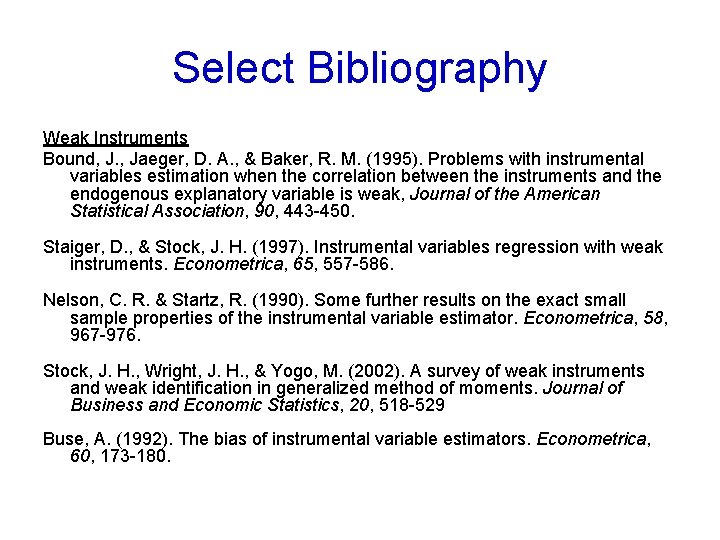 Select Bibliography

Weak Instruments

Bound, J., Jaeger, D. A., & Baker, R. M. (1995). Problems with instrumental variables estimation when the correlation between the instruments and the endogenous explanatory variable is weak, Journal of the American Statistical Association, 90, 443-450.

Staiger, D., & Stock, J. H. (1997). Instrumental variables regression with weak instruments. Econometrica, 65, 557-586.

Nelson, C. R. & Startz, R. (1990). Some further results on the exact small sample properties of the instrumental variable estimator. Econometrica, 58, 967-976.

Stock, J. H., Wright, J. H., & Yogo, M. (2002). A survey of weak instruments and weak identification in generalized method of moments. Journal of Business and Economic Statistics, 20, 518-529

Buse, A. (1992). The bias of instrumental variable estimators. Econometrica, 60, 173-180.